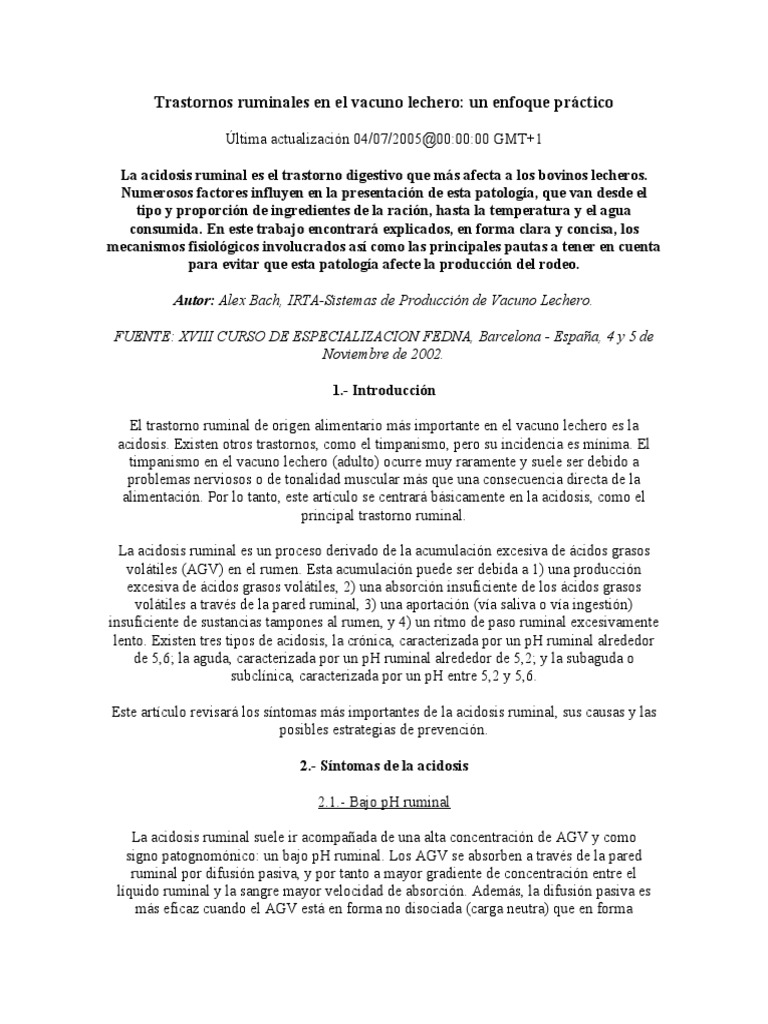 Trastornos ruminales en el vacuno lechero: un enfoque práctico

Última actualización 04/07/2005@00:00:00 GMT+1

La acidosis ruminal es el trastorno digestivo que más afecta a los bovinos lecheros. Numerosos factores influyen en la presentación de esta patología, que van desde el tipo y proporción de ingredientes de la ración, hasta la temperatura y el agua consumida. En este trabajo encontrará explicados, en forma clara y concisa, los mecanismos fisiológicos involucrados así como las principales pautas a tener en cuenta para evitar que esta patología afecte la producción del rodeo.

Autor: Alex Bach, IRTA-Sistemas de Producción de Vacuno Lechero.

FUENTE: XVIII CURSO DE ESPECIALIZACION FEDNA, Barcelona - España, 4 y 5 de Noviembre de 2002.

1.- Introducción

El trastorno ruminal de origen alimentario más importante en el vacuno lechero es la acidosis. Existen otros trastornos, como el timpanismo, pero su incidencia es mínima. El timpanismo en el vacuno lechero (adulto) ocurre muy raramente y suele ser debido a problemas nerviosos o de tonalidad muscular más que una consecuencia directa de la alimentación. Por lo tanto, este artículo se centrará básicamente en la acidosis, como el principal trastorno ruminal.

La acidosis ruminal es un proceso derivado de la acumulación excesiva de ácidos grasos volátiles (AGV) en el rumen. Esta acumulación puede ser debida a 1) una producción excesiva de ácidos grasos volátiles, 2) una absorción insuficiente de los ácidos grasos volátiles a través de la pared ruminal, 3) una aportación (vía saliva o vía ingestión) insuficiente de sustancias tampones al rumen, y 4) un ritmo de paso ruminal excesivamente lento. Existen tres tipos de acidosis, la crónica, caracterizada por un pH ruminal alrededor de 5,6; la aguda, caracterizada por un pH ruminal alrededor de 5,2; y la subaguda o subclínica, caracterizada por un pH entre 5,2 y 5,6.

Este artículo revisará los síntomas más importantes de la acidosis ruminal, sus causas y las posibles estrategias de prevención.

2.- Síntomas de la acidosis

2.1.- Bajo pH ruminal

La acidosis ruminal suele ir acompañada de una alta concentración de AGV y como signo patognomónico: un bajo pH ruminal. Los AGV se absorben a través de la pared ruminal por difusión pasiva, y por tanto a mayor gradiente de concentración entre el líquido ruminal y la sangre mayor velocidad de absorción. Además, la difusión pasiva es más eficaz cuando el AGV está en forma no disociada (carga neutra) que en forma